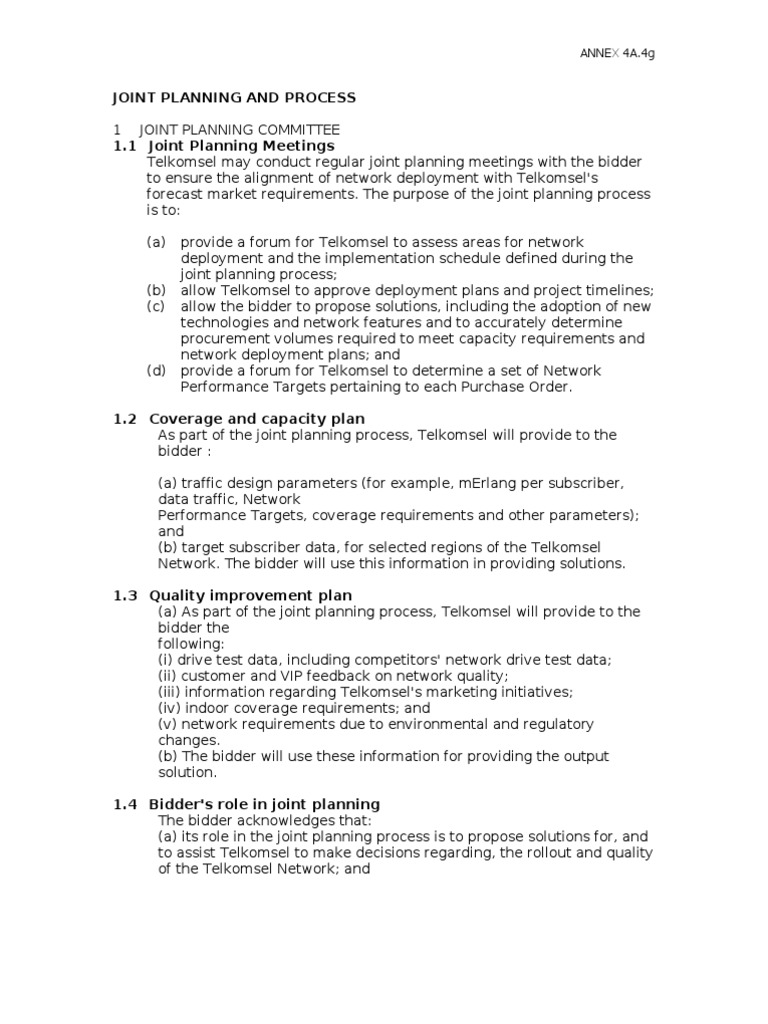 ANNEX 4A.4g

JOINT PLANNING AND PROCESS

1 JOINT PLANNING COMMITTEE
1.1 Joint Planning Meetings
Telkomsel may conduct regular joint planning meetings with the bidder to ensure the alignment of network deployment with Telkomsel's forecast market requirements. The purpose of the joint planning process is to:

(a) provide a forum for Telkomsel to assess areas for network deployment and the implementation schedule defined during the joint planning process;
(b) allow Telkomsel to approve deployment plans and project timelines;
(c) allow the bidder to propose solutions, including the adoption of new technologies and network features and to accurately determine procurement volumes required to meet capacity requirements and network deployment plans; and
(d) provide a forum for Telkomsel to determine a set of Network Performance Targets pertaining to each Purchase Order.

1.2 Coverage and capacity plan
As part of the joint planning process, Telkomsel will provide to the bidder :

(a) traffic design parameters (for example, mErlang per subscriber, data traffic, Network
Performance Targets, coverage requirements and other parameters); and
(b) target subscriber data, for selected regions of the Telkomsel Network. The bidder will use this information in providing solutions.

1.3 Quality improvement plan
(a) As part of the joint planning process, Telkomsel will provide to the bidder the
following:
(i) drive test data, including competitors' network drive test data;
(ii) customer and VIP feedback on network quality;
(iii) information regarding Telkomsel's marketing initiatives;
(iv) indoor coverage requirements; and
(v) network requirements due to environmental and regulatory changes.
(b) The bidder will use these information for providing the output solution.

1.4 Bidder's role in joint planning
The bidder acknowledges that:
(a) its role in the joint planning process is to propose solutions for, and to assist Telkomsel to make decisions regarding, the rollout and quality of the Telkomsel Network; and